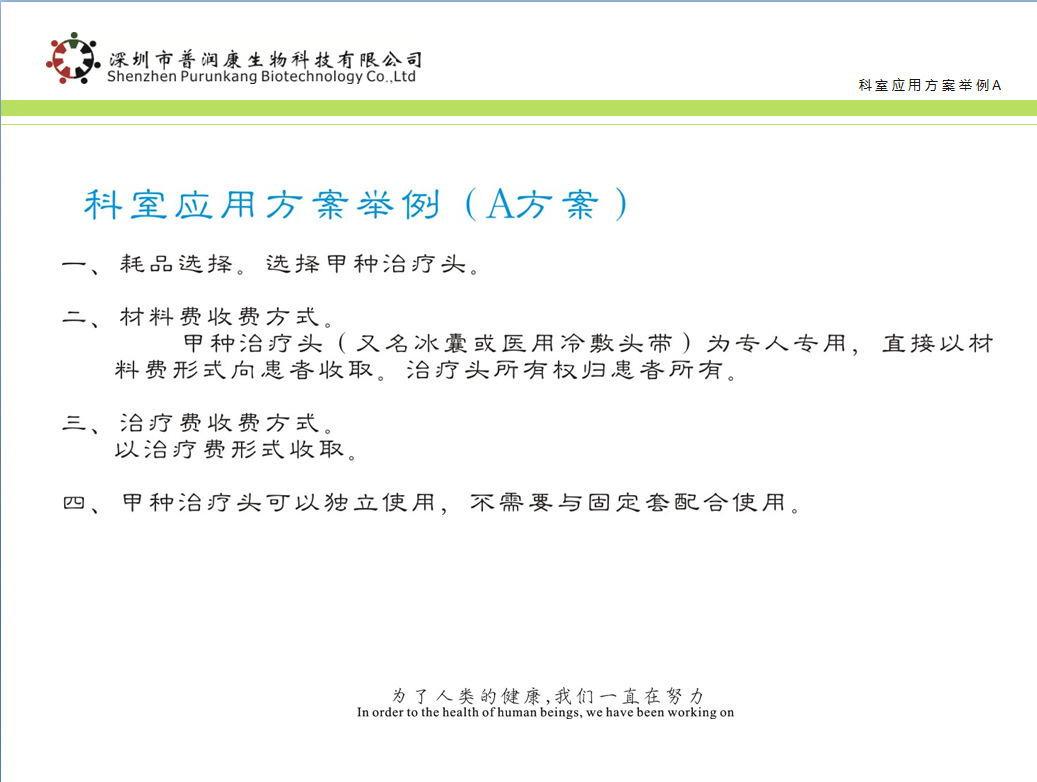 深圳市普润康生物科技有限公司
Shenzhen Purunkang Biotechnology Co.,Ltd

科室应用方案举例A

科室应用方案举例（A方案）

一、耗品选择。选择甲种治疗头。

二、材料费收费方式。
甲种治疗头（又名冰囊或医用冷敷头带）为专人专用，直接以材料费形式向患者收取。治疗头所有权归患者所有。

三、治疗费收费方式。
以治疗费形式收取。

四、甲种治疗头可以独立使用，不需要与固定套配合使用。

为了人类的健康,我们一直在努力
In order to the health of human beings, we have been working on